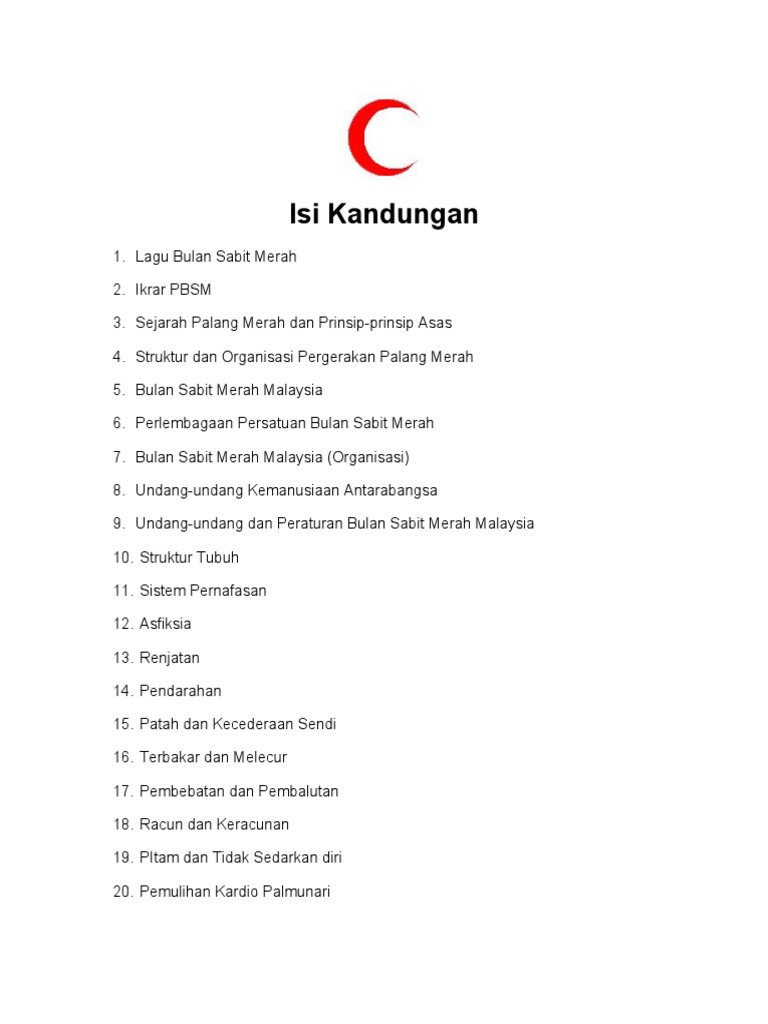 Isi Kandungan

1. Lagu Bulan Sabit Merah
2. Ikrar PBSM
3. Sejarah Palang Merah dan Prinsip-prinsip Asas
4. Struktur dan Organisasi Pergerakan Palang Merah
5. Bulan Sabit Merah Malaysia
6. Perlembagaan Persatuan Bulan Sabit Merah
7. Bulan Sabit Merah Malaysia (Organisasi)
8. Undang-undang Kemanusiaan Antarabangsa
9. Undang-undang dan Peraturan Bulan Sabit Merah Malaysia
10. Struktur Tubuh
11. Sistem Pernafasan
12. Asfiksia
13. Renjatan
14. Pendarahan
15. Patah dan Kecederaan Sendi
16. Terbakar dan Melecur
17. Pembebatan dan Pembalutan
18. Racun dan Keracunan
19. PItam dan Tidak Sedarkan diri
20. Pemulihan Kardio Palmunari